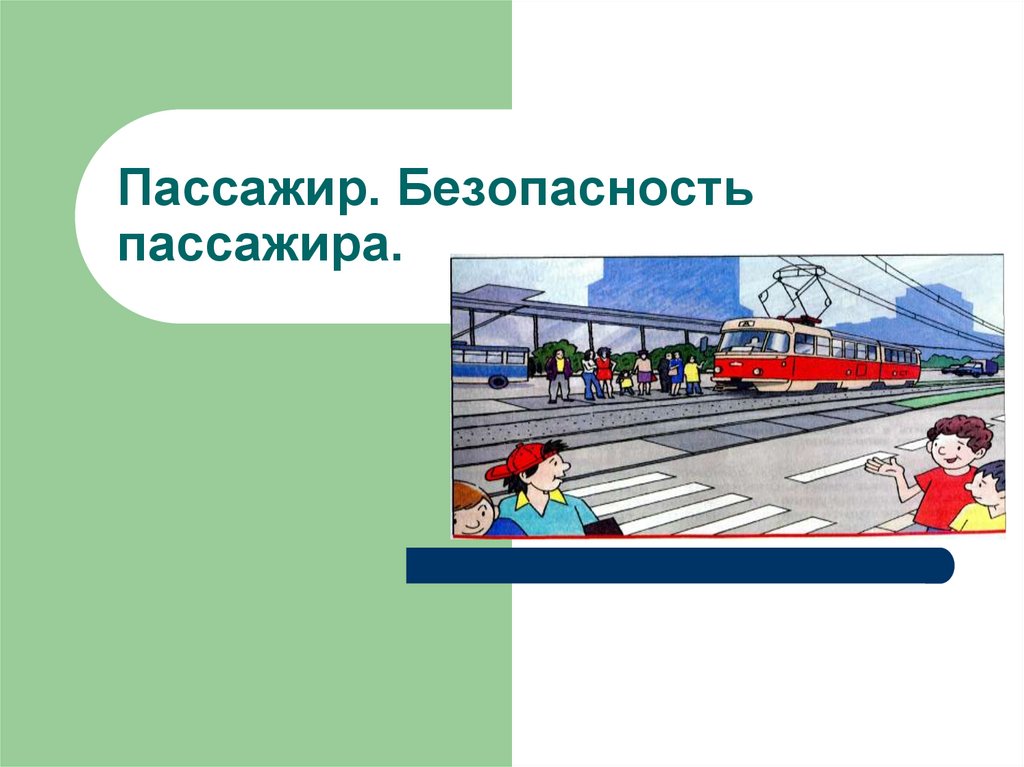 Пассажир. Безопасность пассажира.